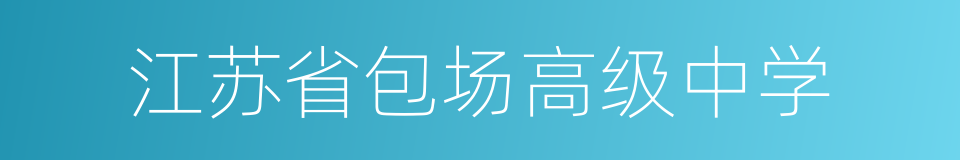 江苏省包场高级中学